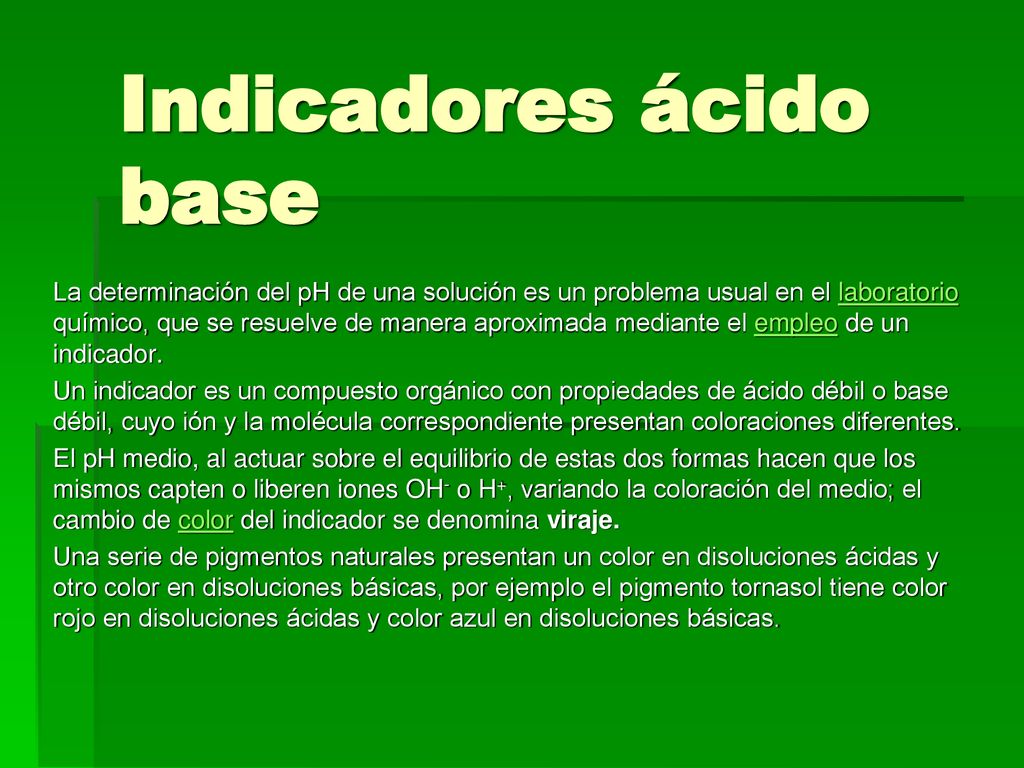 Indicadores ácido base

La determinación del pH de una solución es un problema usual en el laboratorio químico, que se resuelve de manera aproximada mediante el empleo de un indicador.

Un indicador es un compuesto orgánico con propiedades de ácido débil o base débil, cuyo ión y la molécula correspondiente presentan coloraciones diferentes.

El pH medio, al actuar sobre el equilibrio de estas dos formas hacen que los mismos capten o liberen iones $OH^-$ o $H^+$, variando la coloración del medio; el cambio de color del indicador se denomina viraje.

Una serie de pigmentos naturales presentan un color en disoluciones ácidas y otro color en disoluciones básicas, por ejemplo el pigmento tornasol tiene color rojo en disoluciones ácidas y color azul en disoluciones básicas.